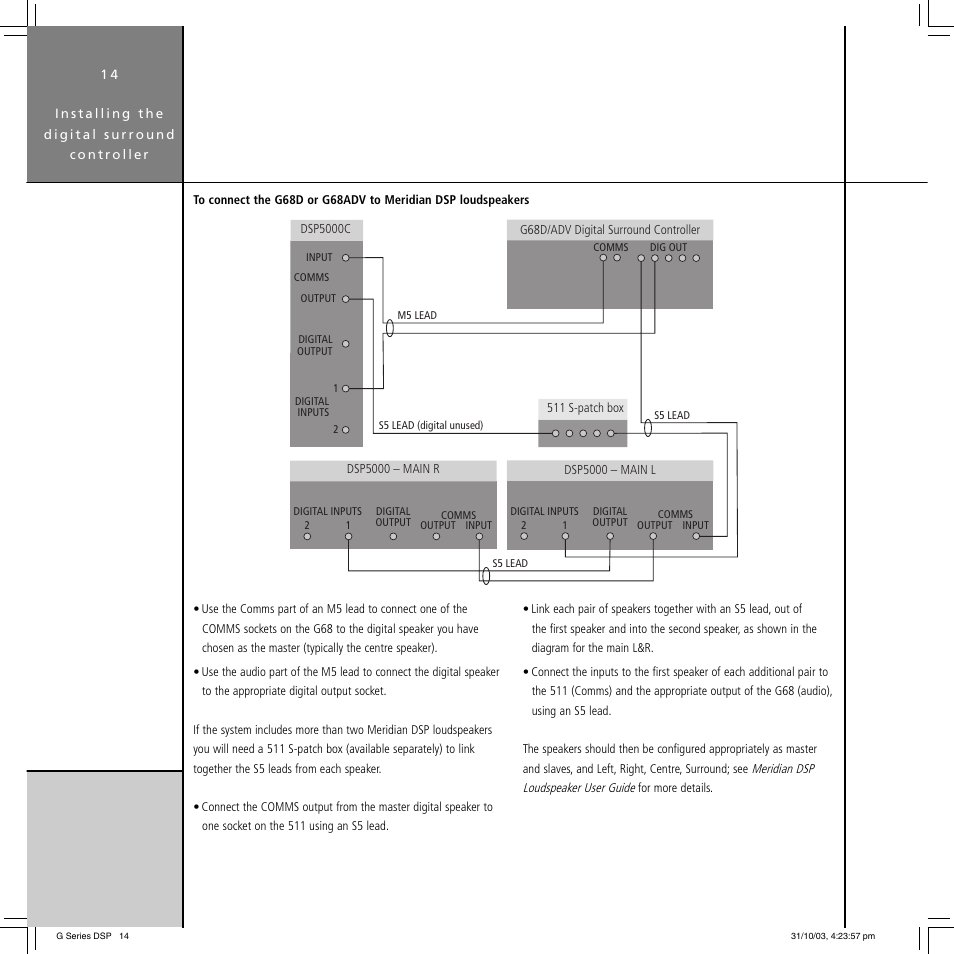 14

Installing the digital surround controller

To connect the G68D or G68ADV to Meridian DSP loudspeakers

DSP5000C
INPUT
COMMS
OUTPUT
DIGITAL OUTPUT
1
DIGITAL INPUTS
2

G68D/ADV Digital Surround Controller
COMMS
DIG OUT

M5 LEAD

511 S-patch box
S5 LEAD
S5 LEAD (digital unused)

DSP5000 – MAIN R
DIGITAL INPUTS 2 1
DIGITAL OUTPUT
COMMS OUTPUT INPUT

DSP5000 – MAIN L
DIGITAL INPUTS 2 1
DIGITAL OUTPUT
COMMS OUTPUT INPUT

S5 LEAD

• Use the Comms part of an M5 lead to connect one of the COMMS sockets on the G68 to the digital speaker you have chosen as the master (typically the centre speaker).

• Use the audio part of the M5 lead to connect the digital speaker to the appropriate digital output socket.

If the system includes more than two Meridian DSP loudspeakers you will need a 511 S-patch box (available separately) to link together the S5 leads from each speaker.

• Connect the COMMS output from the master digital speaker to one socket on the 511 using an S5 lead.

• Link each pair of speakers together with an S5 lead, out of the first speaker and into the second speaker, as shown in the diagram for the main L&R.

• Connect the inputs to the first speaker of each additional pair to the 511 (Comms) and the appropriate output of the G68 (audio), using an S5 lead.

The speakers should then be configured appropriately as master and slaves, and Left, Right, Centre, Surround; see Meridian DSP Loudspeaker User Guide for more details.

G Series DSP 14
31/10/03, 4:23:57 pm